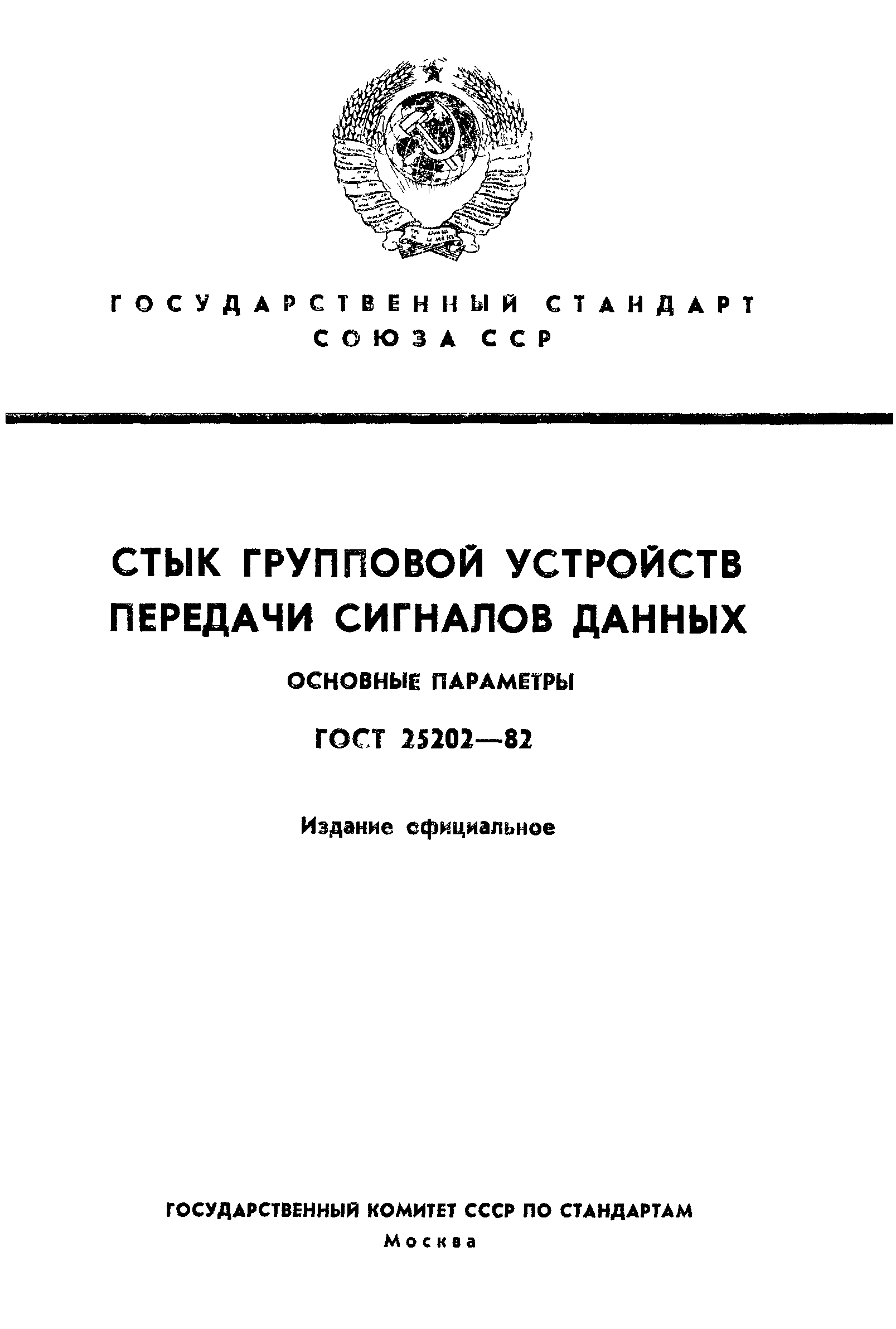 ГОСУДАРСТВЕННЫЙ СТАНДАРТ
СОЮЗА ССР

СТЫК ГРУППОВОЙ УСТРОЙСТВ ПЕРЕДАЧИ СИГНАЛОВ ДАННЫХ

ОСНОВНЫЕ ПАРАМЕТРЫ

ГОСТ 25202—82

Издание официальное

ГОСУДАРСТВЕННЫЙ КОМИТЕТ СССР ПО СТАНДАРТАМ
Москва